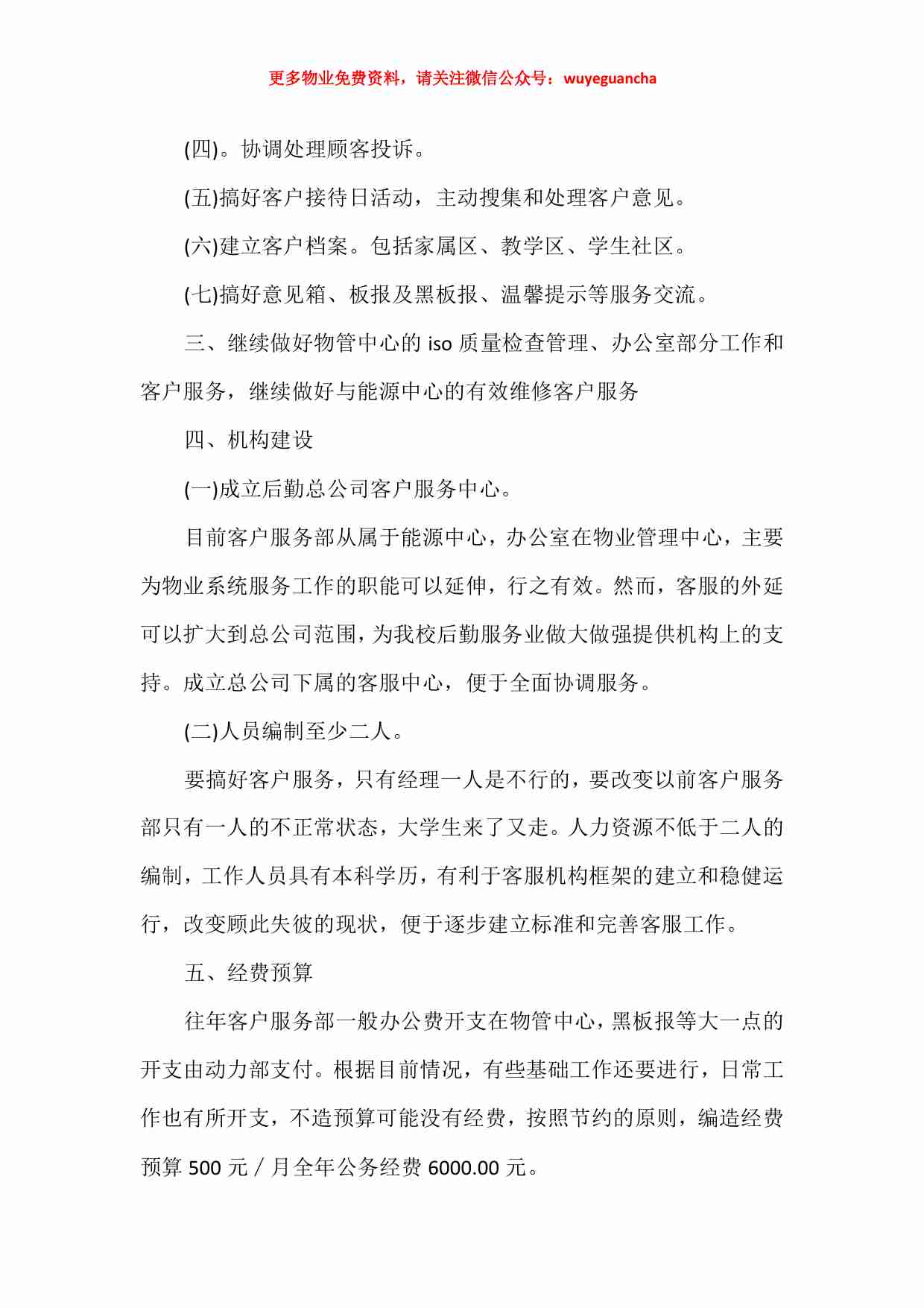 更多物业免费资料，请关注微信公众号：wuyeguancha

(四)。协调处理顾客投诉。

(五)搞好客户接待日活动，主动搜集和处理客户意见。

(六)建立客户档案。包括家属区、教学区、学生社区。

(七)搞好意见箱、板报及黑板报、温馨提示等服务交流。

三、继续做好物管中心的 iso 质量检查管理、办公室部分工作和客户服务，继续做好与能源中心的有效维修客户服务

四、机构建设

(一)成立后勤总公司客户服务中心。

目前客户服务部从属于能源中心，办公室在物业管理中心，主要为物业系统服务工作的职能可以延伸，行之有效。然而，客服的外延可以扩大到总公司范围，为我校后勤服务业做大做强提供机构上的支持。成立总公司下属的客服中心，便于全面协调服务。

(二)人员编制至少二人。

要搞好客户服务，只有经理一人是不行的，要改变以前客户服务部只有一人的不正常状态，大学生来了又走。人力资源不低于二人的编制，工作人员具有本科学历，有利于客服机构框架的建立和稳健运行，改变顾此失彼的现状，便于逐步建立标准和完善客服工作。

五、经费预算

往年客户服务部一般办公费开支在物管中心，黑板报等大一点的开支由动力部支付。根据目前情况，有些基础工作还要进行，日常工作也有所开支，不造预算可能没有经费，按照节约的原则，编造经费预算 500 元／月全年公务经费 6000.00 元。